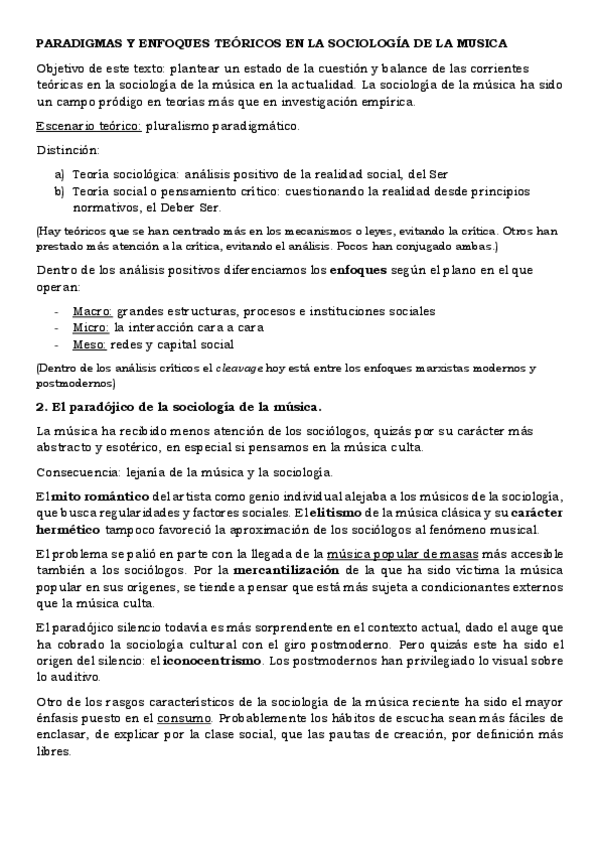 PARADIGMAS Y ENFOQUES TEÓRICOS EN LA SOCIOLOGÍA DE LA MUSICA

Objetivo de este texto: plantear un estado de la cuestión y balance de las corrientes teóricas en la sociología de la música en la actualidad. La sociología de la música ha sido un campo pródigo en teorías más que en investigación empírica.

Escenario teórico: pluralismo paradigmático.

Distinción:

a) Teoría sociológica: análisis positivo de la realidad social, del Ser
b) Teoría social o pensamiento crítico: cuestionando la realidad desde principios normativos, el Deber Ser.

(Hay teóricos que se han centrado más en los mecanismos o leyes, evitando la crítica. Otros han prestado más atención a la crítica, evitando el análisis. Pocos han conjugado ambas.)

Dentro de los análisis positivos diferenciamos los enfoques según el plano en el que operan:

- Macro: grandes estructuras, procesos e instituciones sociales
- Micro: la interacción cara a cara
- Meso: redes y capital social

(Dentro de los análisis críticos el cleavage hoy está entre los enfoques marxistas modernos y postmodernos)

2. El paradójico de la sociología de la música.

La música ha recibido menos atención de los sociólogos, quizás por su carácter más abstracto y esotérico, en especial si pensamos en la música culta.

Consecuencia: lejanía de la música y la sociología.

El mito romántico del artista como genio individual alejaba a los músicos de la sociología, que busca regularidades y factores sociales. El elitismo de la música clásica y su carácter hermético tampoco favoreció la aproximación de los sociólogos al fenómeno musical.

El problema se palió en parte con la llegada de la música popular de masas más accesible también a los sociólogos. Por la mercantilización de la que ha sido víctima la música popular en sus orígenes, se tiende a pensar que está más sujeta a condicionantes externos que la música culta.

El paradójico silencio todavía es más sorprendente en el contexto actual, dado el auge que ha cobrado la sociología cultural con el giro postmoderno. Pero quizás este ha sido el origen del silencio: el iconocentrismo. Los postmodernos han privilegiado lo visual sobre lo auditivo.

Otro de los rasgos característicos de la sociología de la música reciente ha sido el mayor énfasis puesto en el consumo. Probablemente los hábitos de escucha sean más fáciles de enclasar, de explicar por la clase social, que las pautas de creación, por definición más libres.